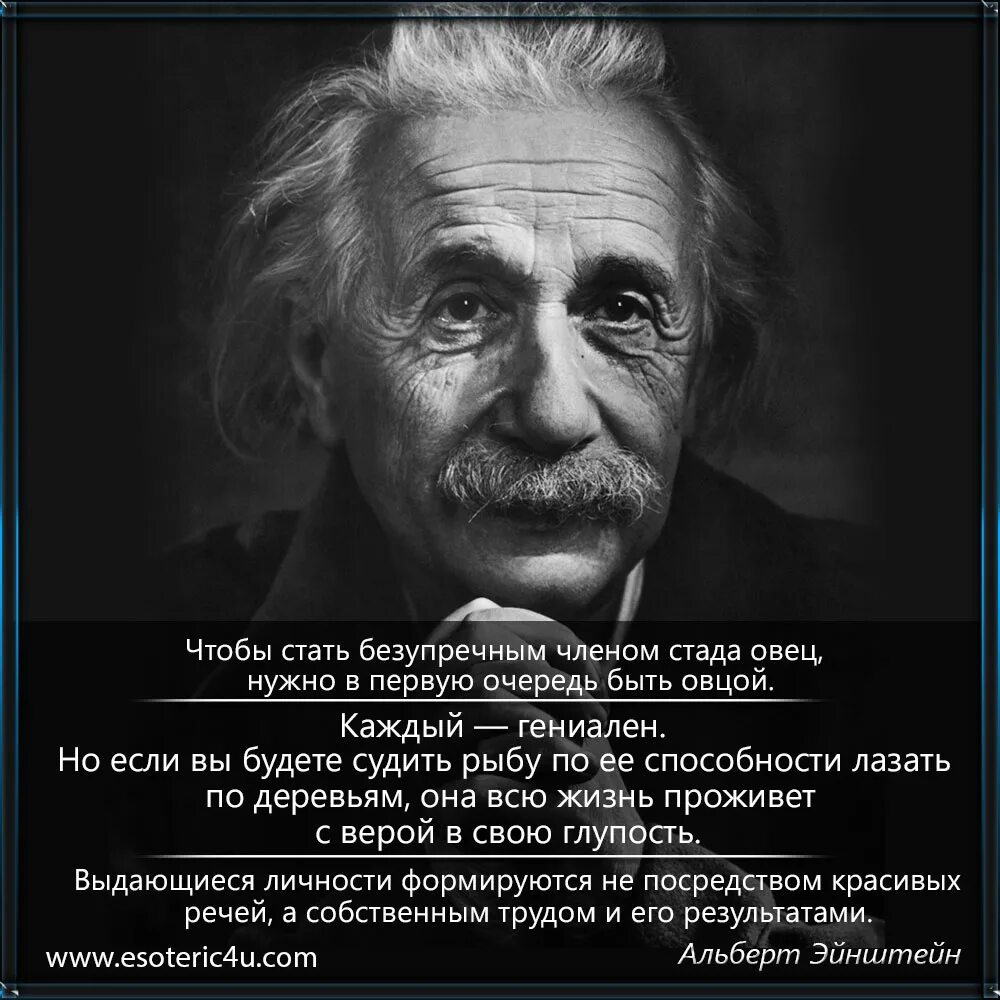 Чтобы стать безупречным членом стада овец, нужно в первую очередь быть овцой.

Каждый — гениален.
Но если вы будете судить рыбу по ее способности лазать по деревьям, она всю жизнь проживет с верой в свою глупость.

Выдающиеся личности формируются не посредством красивых речей, а собственным трудом и его результатами.

www.esoteric4u.com

Альберт Эйнштейн